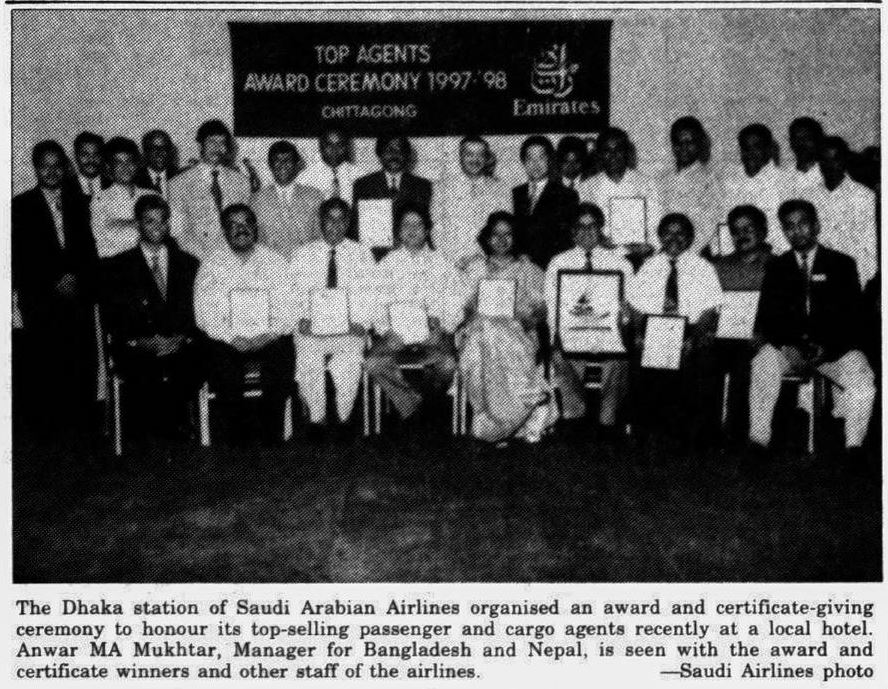 TOP AGENTS
AWARD CEREMONY 1997-'98
CHITTAGONG
Emirates

The Dhaka station of Saudi Arabian Airlines organised an award and certificate-giving ceremony to honour its top-selling passenger and cargo agents recently at a local hotel. Anwar MA Mukhtar, Manager for Bangladesh and Nepal, is seen with the award and certificate winners and other staff of the airlines. —Saudi Airlines photo